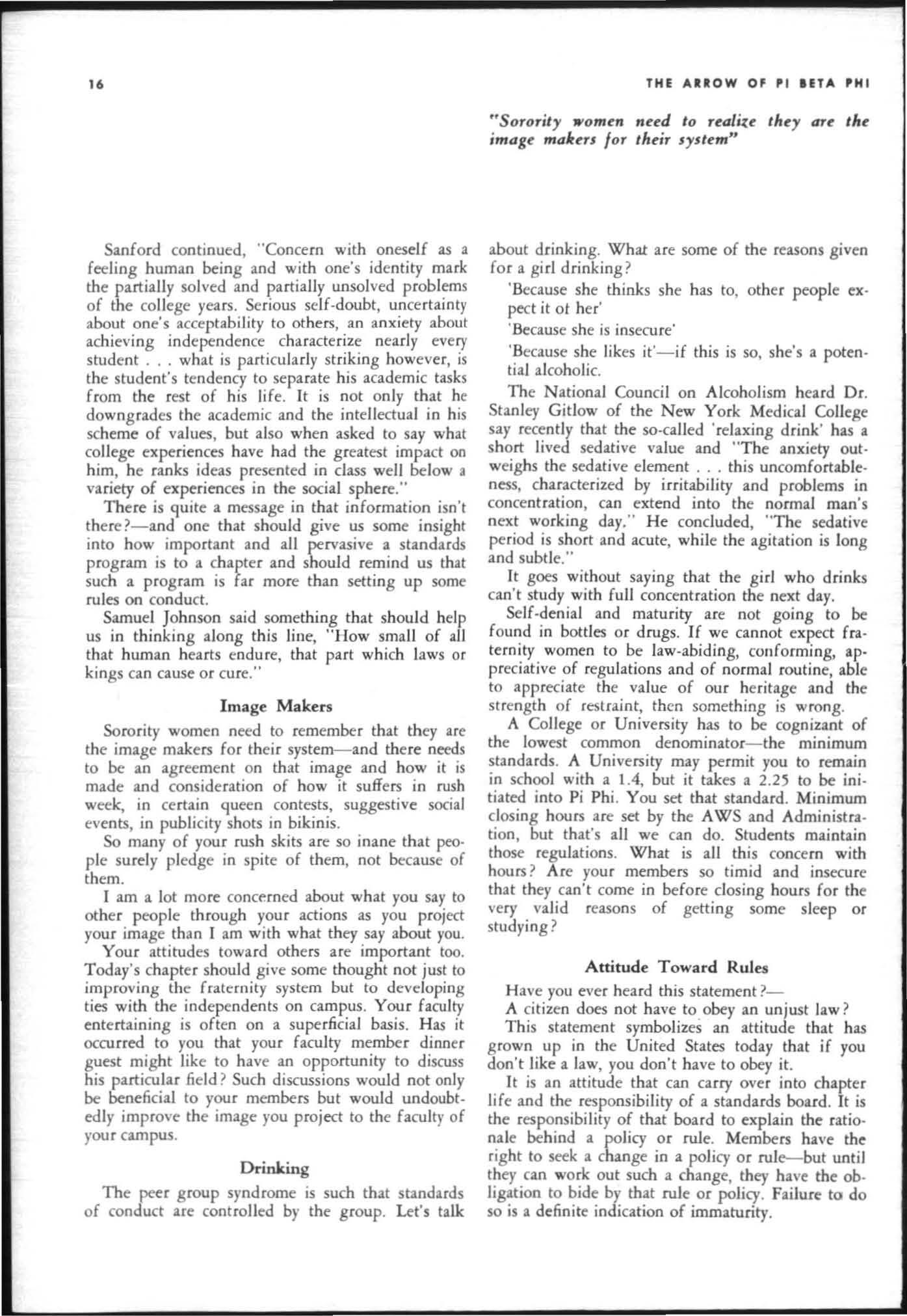 16

THE ARROW OF PI BETA PHI

"Sorority women need to realize they are the image makers for their system"

Sanford continued, "Concern with oneself as a feeling human being and with one's identity mark the partially solved and partially unsolved problems of the college years. Serious self-doubt, uncertainty about one's acceptability to others, an anxiety about achieving independence characterize nearly every student . . . what is particularly striking however, is the student's tendency to separate his academic tasks from the rest of his life. It is not only that he downgrades the academic and the intellectual in his scheme of values, but also when asked to say what college experiences have had the greatest impact on him, he ranks ideas presented in class well below a variety of experiences in the social sphere."

There is quite a message in that information isn't there?—and one that should give us some insight into how important and all pervasive a standards program is to a chapter and should remind us that such a program is far more than setting up some rules on conduct.

Samuel Johnson said something that should help us in thinking along this line, "How small of all that human hearts endure, that part which laws or kings can cause or cure."

Image Makers

Sorority women need to remember that they are the image makers for their system—and there needs to be an agreement on that image and how it is made and consideration of how it suffers in rush week, in certain queen contests, suggestive social events, in publicity shots in bikinis.

So many of your rush skits are so inane that people surely pledge in spite of them, not because of them.

I am a lot more concerned about what you say to other people through your actions as you project your image than I am with what they say about you.

Your attitudes toward others are important too. Today's chapter should give some thought not just to improving the fraternity system but to developing ties with the independents on campus. Your faculty entertaining is often on a superficial basis. Has it occurred to you that your faculty member dinner guest might like to have an opportunity to discuss his particular field? Such discussions would not only be beneficial to your members but would undoubtedly improve the image you project to the faculty of your campus.

Drinking

The peer group syndrome is such that standards of conduct are controlled by the group. Let's talk about drinking. What are some of the reasons given for a girl drinking?

'Because she thinks she has to, other people expect it of her'

'Because she is insecure'

'Because she likes it'—if this is so, she's a potential alcoholic.

The National Council on Alcoholism heard Dr. Stanley Gitlow of the New York Medical College say recently that the so-called 'relaxing drink' has a short lived sedative value and "The anxiety outweighs the sedative element . . . this uncomfortableness, characterized by irritability and problems in concentration, can extend into the normal man's next working day." He concluded, "The sedative period is short and acute, while the agitation is long and subtle."

It goes without saying that the girl who drinks can't study with full concentration the next day.

Self-denial and maturity are not going to be found in bottles or drugs. If we cannot expect fraternity women to be law-abiding, conforming, appreciative of regulations and of normal routine, able to appreciate the value of our heritage and the strength of restraint, then something is wrong.

A College or University has to be cognizant of the lowest common denominator—the minimum standards. A University may permit you to remain in school with a 1.4, but it takes a 2.25 to be initiated into Pi Phi. You set that standard. Minimum closing hours are set by the AWS and Administration, but that's all we can do. Students maintain those regulations. What is all this concern with hours? Are your members so timid and insecure that they can't come in before closing hours for the very valid reasons of getting some sleep or studying?

Attitude Toward Rules

Have you ever heard this statement?—

A citizen does not have to obey an unjust law?

This statement symbolizes an attitude that has grown up in the United States today that if you don't like a law, you don't have to obey it.

It is an attitude that can carry over into chapter life and the responsibility of a standards board. It is the responsibility of that board to explain the rationale behind a policy or rule. Members have the right to seek a change in a policy or rule—but until they can work out such a change, they have the obligation to bide by that rule or policy. Failure to do so is a definite indication of immaturity.